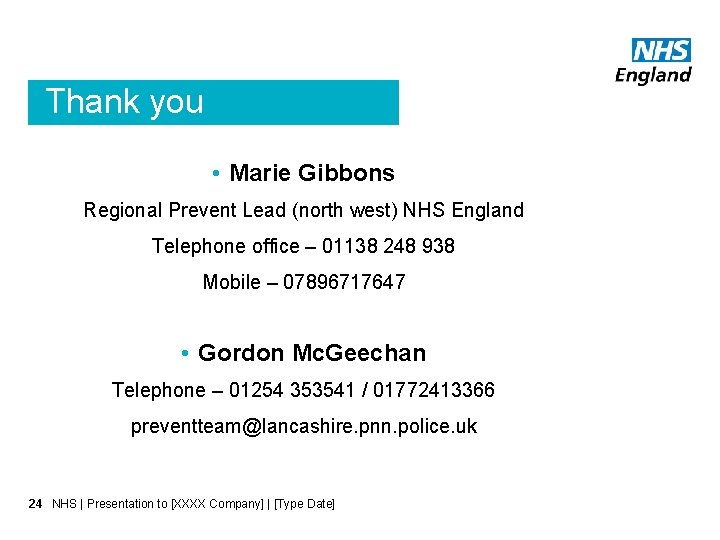 NHS
England

Thank you

• Marie Gibbons

Regional Prevent Lead (north west) NHS England

Telephone office – 01138 248 938

Mobile – 07896717647

• Gordon McGeechan

Telephone – 01254 353541 / 01772413366

preventteam@lancashire.pnn.police.uk

24 NHS | Presentation to [XXXX Company] | [Type Date]